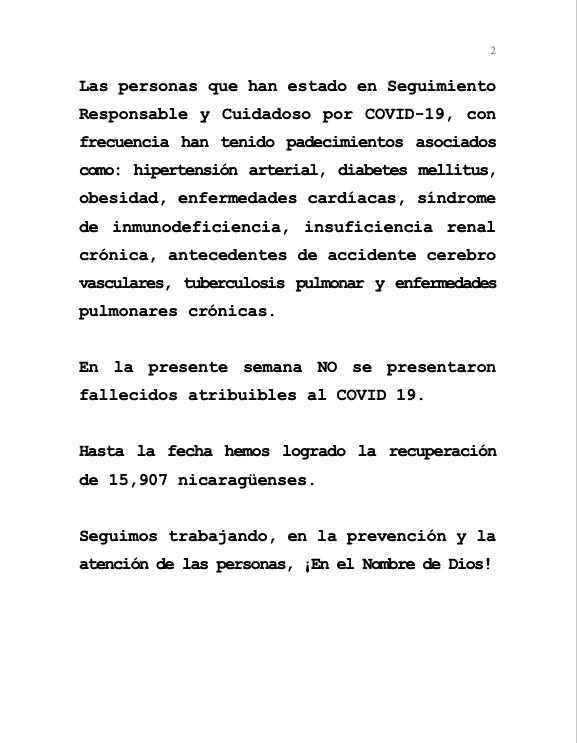 2

Las personas que han estado en Seguimiento Responsable y Cuidadoso por COVID-19, con frecuencia han tenido padecimientos asociados como: hipertensión arterial, diabetes mellitus, obesidad, enfermedades cardíacas, síndrome de inmunodeficiencia, insuficiencia renal crónica, antecedentes de accidente cerebro vasculares, tuberculosis pulmonar y enfermedades pulmonares crónicas.

En la presente semana NO se presentaron fallecidos atribuibles al COVID 19.

Hasta la fecha hemos logrado la recuperación de 15,907 nicaragüenses.

Seguimos trabajando, en la prevención y la atención de las personas, ¡En el Nombre de Dios!